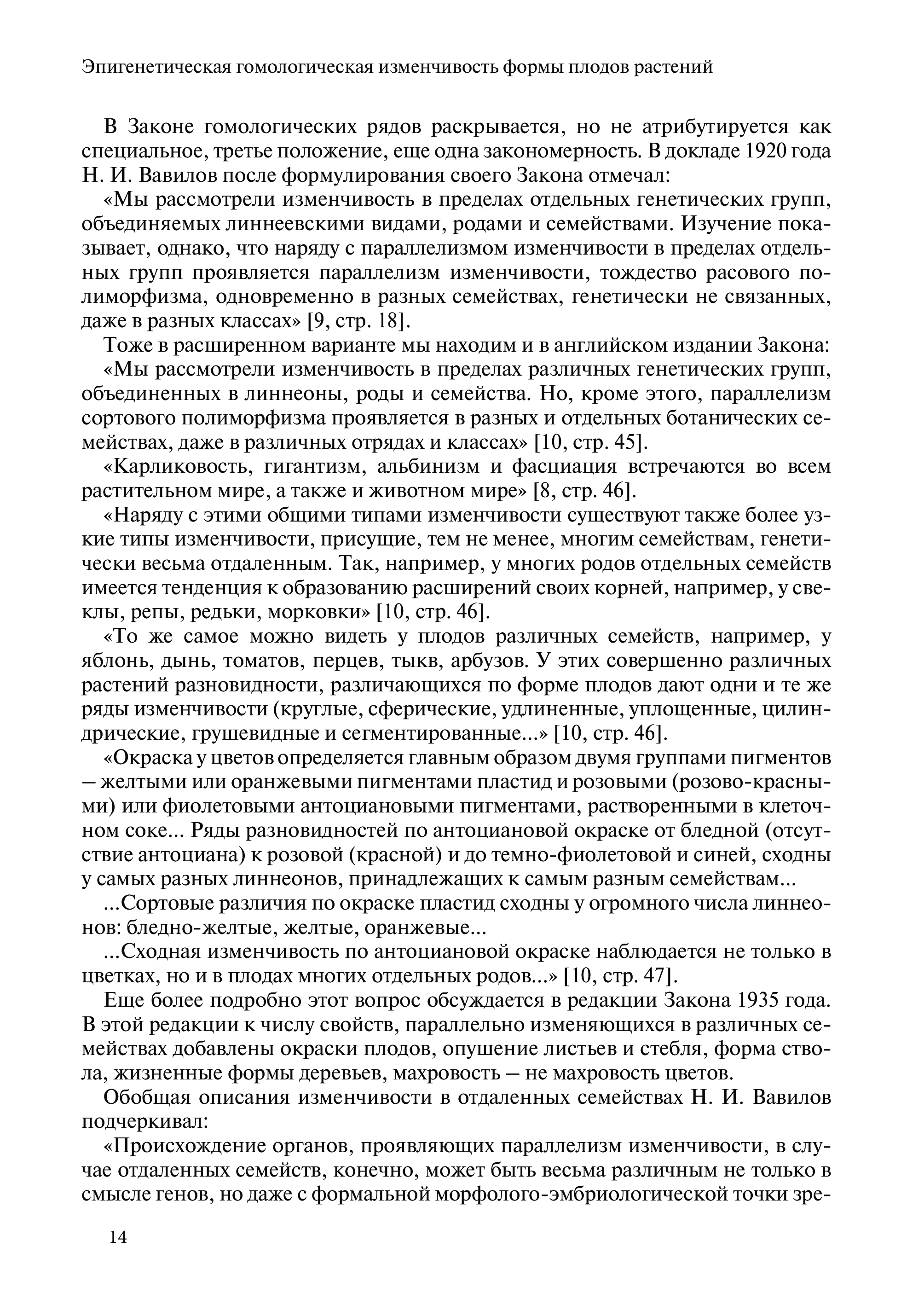 Эпигенетическая гомологическая изменчивость формы плодов растений

В Законе гомологических рядов раскрывается, но не атрибутируется как специальное, третье положение, еще одна закономерность. В докладе 1920 года Н. И. Вавилов после формулирования своего Закона отмечал:

«Мы рассмотрели изменчивость в пределах отдельных генетических групп, объединяемых линнеевскими видами, родами и семействами. Изучение показывает, однако, что наряду с параллелизмом изменчивости в пределах отдельных групп проявляется параллелизм изменчивости, тождество расового полиморфизма, одновременно в разных семействах, генетически не связанных, даже в разных классах» [9, стр. 18].

Тоже в расширенном варианте мы находим и в английском издании Закона:

«Мы рассмотрели изменчивость в пределах различных генетических групп, объединенных в линнеоны, роды и семейства. Но, кроме этого, параллелизм сортового полиморфизма проявляется в разных и отдельных ботанических семействах, даже в различных отрядах и классах» [10, стр. 45].

«Карликовость, гигантизм, альбинизм и фасциация встречаются во всем растительном мире, а также и животном мире» [8, стр. 46].

«Наряду с этими общими типами изменчивости существуют также более узкие типы изменчивости, присущие, тем не менее, многим семействам, генетически весьма отдаленным. Так, например, у многих родов отдельных семейств имеется тенденция к образованию расширений своих корней, например, у свеклы, репы, редьки, морковки» [10, стр. 46].

«То же самое можно видеть у плодов различных семейств, например, у яблонь, дынь, томатов, перцев, тыкв, арбузов. У этих совершенно различных растений разновидности, различающихся по форме плодов дают одни и те же ряды изменчивости (круглые, сферические, удлиненные, уплощенные, цилиндрические, грушевидные и сегментированные...» [10, стр. 46].

«Окраска у цветов определяется главным образом двумя группами пигментов – желтыми или оранжевыми пигментами пластид и розовыми (розово-красными) или фиолетовыми антоциановыми пигментами, растворенными в клеточном соке... Ряды разновидностей по антоциановой окраске от бледной (отсутствие антоциана) к розовой (красной) и до темно-фиолетовой и синей, сходны у самых разных линнеонов, принадлежащих к самым разным семействам...

...Сортовые различия по окраске пластид сходны у огромного числа линнеонов: бледно-желтые, желтые, оранжевые...

...Сходная изменчивость по антоциановой окраске наблюдается не только в цветках, но и в плодах многих отдельных родов...» [10, стр. 47].

Еще более подробно этот вопрос обсуждается в редакции Закона 1935 года. В этой редакции к числу свойств, параллельно изменяющихся в различных семействах добавлены окраски плодов, опушение листьев и стебля, форма ствола, жизненные формы деревьев, махровость – не махровость цветов.

Обобщая описания изменчивости в отдаленных семействах Н. И. Вавилов подчеркивал:

«Происхождение органов, проявляющих параллелизм изменчивости, в случае отдаленных семейств, конечно, может быть весьма различным не только в смысле генов, но даже с формальной морфолого-эмбриологической точки зре-

14